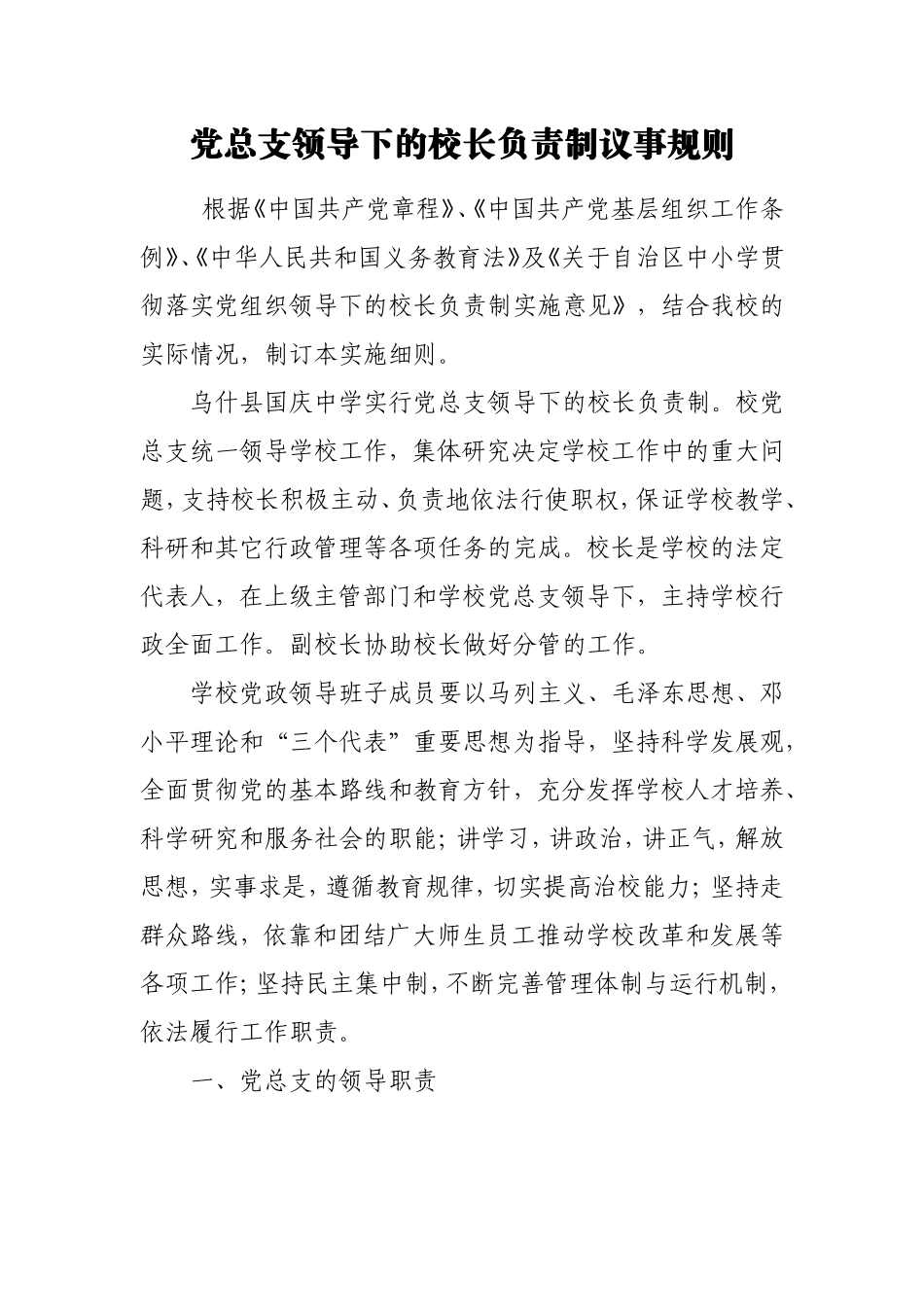 党总支领导下的校长负责制议事规则

根据《中国共产党章程》、《中国共产党基层组织工作条例》、《中华人民共和国义务教育法》及《关于自治区中小学贯彻落实党组织领导下的校长负责制实施意见》，结合我校的实际情况，制订本实施细则。

乌什县国庆中学实行党总支领导下的校长负责制。校党总支统一领导学校工作，集体研究决定学校工作中的重大问题，支持校长积极主动、负责地依法行使职权，保证学校教学、科研和其它行政管理等各项任务的完成。校长是学校的法定代表人，在上级主管部门和学校党总支领导下，主持学校行政全面工作。副校长协助校长做好分管的工作。

学校党政领导班子成员要以马列主义、毛泽东思想、邓小平理论和“三个代表”重要思想为指导，坚持科学发展观，全面贯彻党的基本路线和教育方针，充分发挥学校人才培养、科学研究和服务社会的职能；讲学习，讲政治，讲正气，解放思想，实事求是，遵循教育规律，切实提高治校能力；坚持走群众路线，依靠和团结广大师生员工推动学校改革和发展等各项工作；坚持民主集中制，不断完善管理体制与运行机制，依法履行工作职责。

一、党总支的领导职责